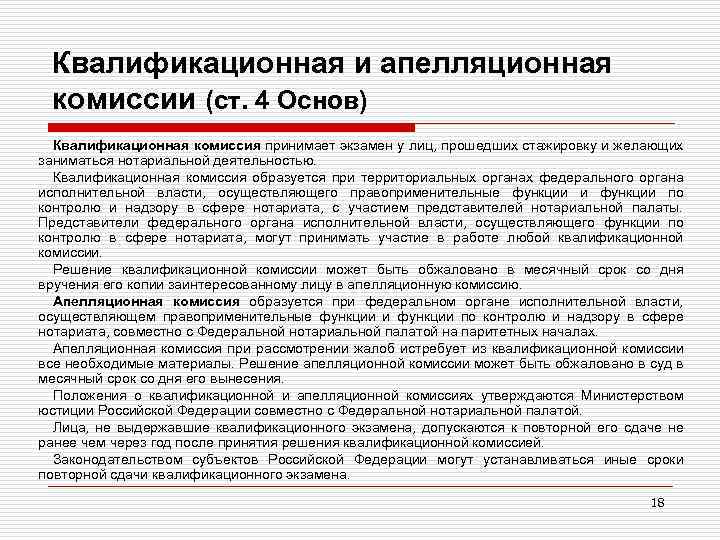 Квалификационная и апелляционная комиссии (ст. 4 Основ)

Квалификационная комиссия принимает экзамен у лиц, прошедших стажировку и желающих заниматься нотариальной деятельностью.

Квалификационная комиссия образуется при территориальных органах федерального органа исполнительной власти, осуществляющего правоприменительные функции и функции по контролю и надзору в сфере нотариата, с участием представителей нотариальной палаты. Представители федерального органа исполнительной власти, осуществляющего функции по контролю в сфере нотариата, могут принимать участие в работе любой квалификационной комиссии.

Решение квалификационной комиссии может быть обжаловано в месячный срок со дня вручения его копии заинтересованному лицу в апелляционную комиссию.

Апелляционная комиссия образуется при федеральном органе исполнительной власти, осуществляющем правоприменительные функции и функции по контролю и надзору в сфере нотариата, совместно с Федеральной нотариальной палатой на паритетных началах.

Апелляционная комиссия при рассмотрении жалоб истребует из квалификационной комиссии все необходимые материалы. Решение апелляционной комиссии может быть обжаловано в суд в месячный срок со дня его вынесения.

Положения о квалификационной и апелляционной комиссиях утверждаются Министерством юстиции Российской Федерации совместно с Федеральной нотариальной палатой.

Лица, не выдержавшие квалификационного экзамена, допускаются к повторной его сдаче не ранее чем через год после принятия решения квалификационной комиссией.

Законодательством субъектов Российской Федерации могут устанавливаться иные сроки повторной сдачи квалификационного экзамена.

18